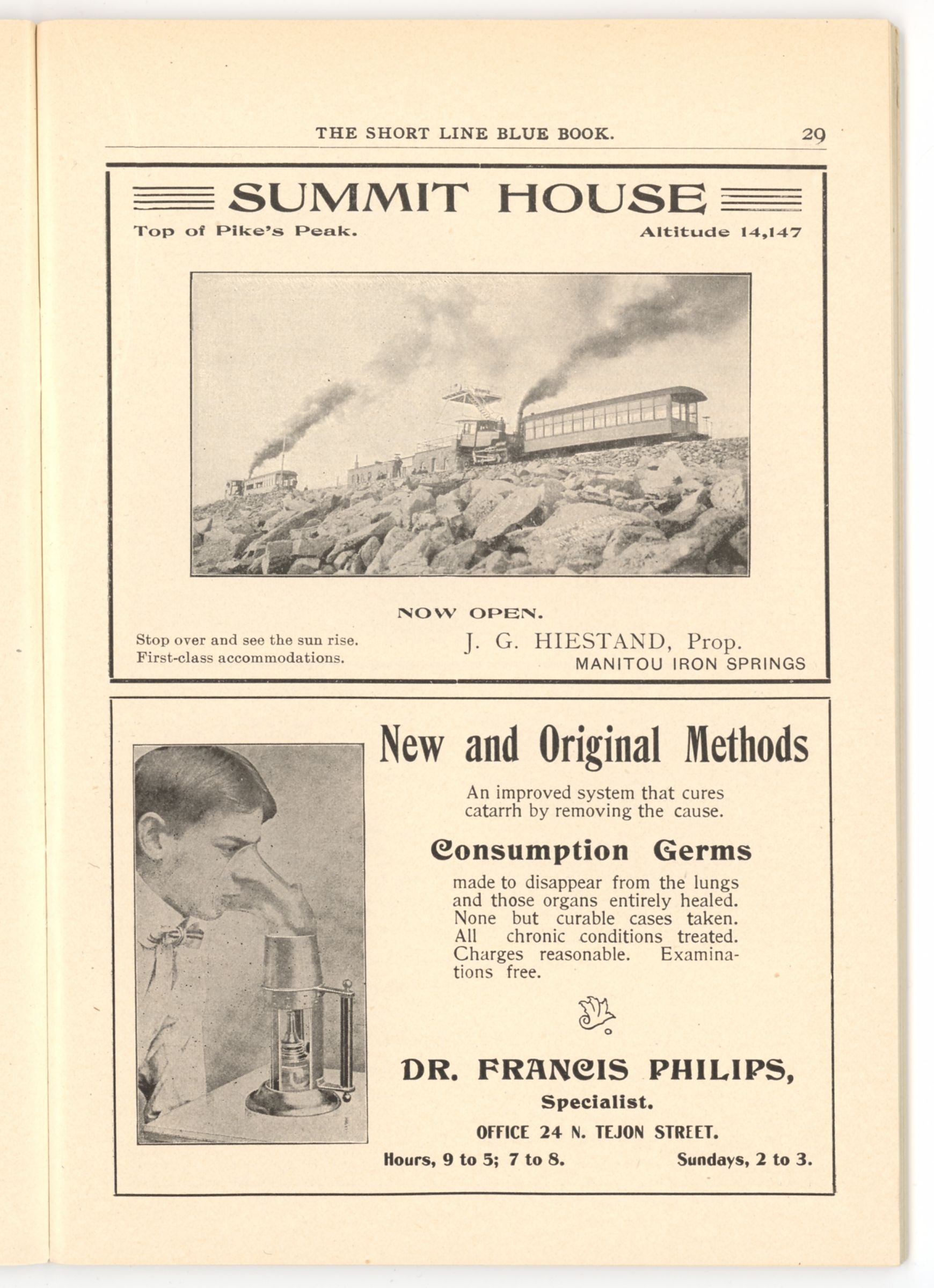 THE SHORT LINE BLUE BOOK. 29

SUMMIT HOUSE

Top of Pike's Peak. Altitude 14,147

NOW OPEN.

Stop over and see the sun rise.
First-class accommodations.

J. G. HIESTAND, Prop.
MANITOU IRON SPRINGS

New and Original Methods

An improved system that cures catarrh by removing the cause.

Consumption Germs

made to disappear from the lungs and those organs entirely healed. None but curable cases taken. All chronic conditions treated. Charges reasonable. Examinations free.

DR. FRANCIS PHILIPS,
Specialist.
OFFICE 24 N. TEJON STREET.
Hours, 9 to 5; 7 to 8. Sundays, 2 to 3.